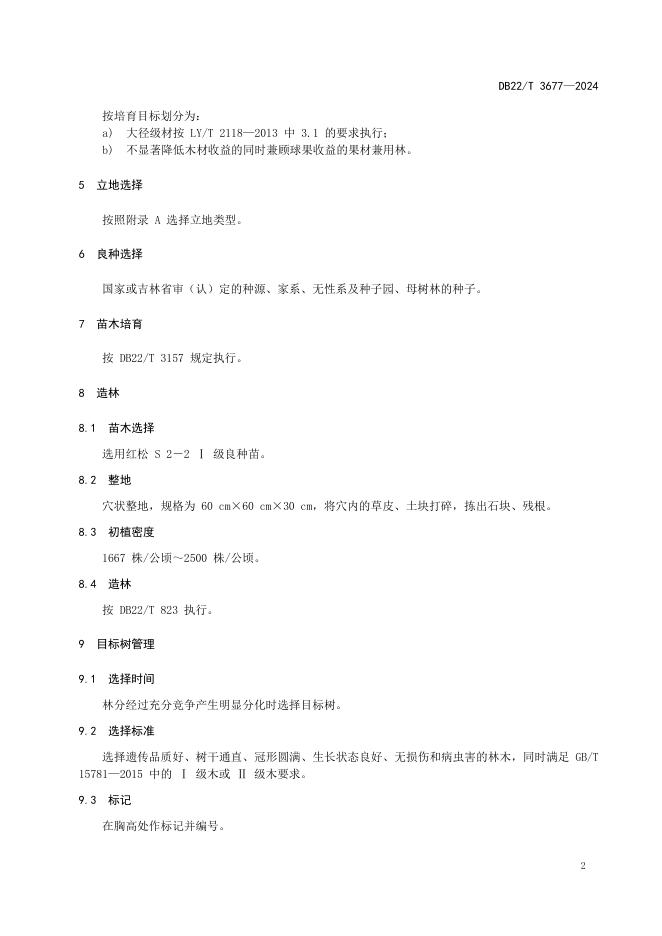 DB22/T 3677—2024

按培育目标划分为：

a） 大径级材按 LY/T 2118—2013 中 3.1 的要求执行；

b） 不显著降低木材收益的同时兼顾球果收益的果材兼用林。

5 立地选择

按照附录 A 选择立地类型。

6 良种选择

国家或吉林省审（认）定的种源、家系、无性系及种子园、母树林的种子。

7 苗木培育

按 DB22/T 3157 规定执行。

8 造林

8.1 苗木选择

选用红松 S 2-2 Ⅰ 级良种苗。

8.2 整地

穴状整地，规格为 60 cm×60 cm×30 cm，将穴内的草皮、土块打碎，拣出石块、残根。

8.3 初植密度

1667 株/公顷～2500 株/公顷。

8.4 造林

按 DB22/T 823 执行。

9 目标树管理

9.1 选择时间

林分经过充分竞争产生明显分化时选择目标树。

9.2 选择标准

选择遗传品质好、树干通直、冠形圆满、生长状态良好、无损伤和病虫害的林木，同时满足 GB/T 15781—2015 中的 Ⅰ 级木或 Ⅱ 级木要求。

9.3 标记

在胸高处作标记并编号。

2